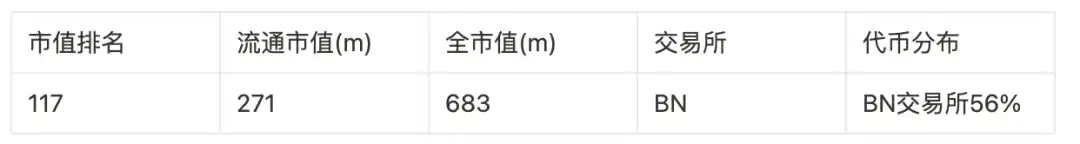 | 市值排名 | 流通市值(m) | 全市值(m) | 交易所 | 代币分布 |
|---|---|---|---|---|
| 117 | 271 | 683 | BN | BN交易所56% |